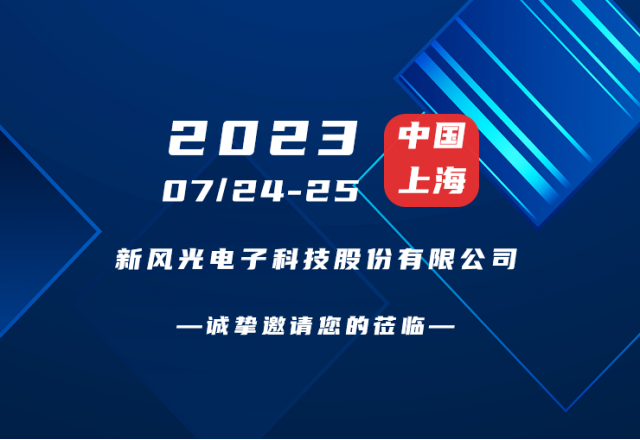 2023
07/24-25

中国
上海

新风光电子科技股份有限公司

—诚挚邀请您的莅临—